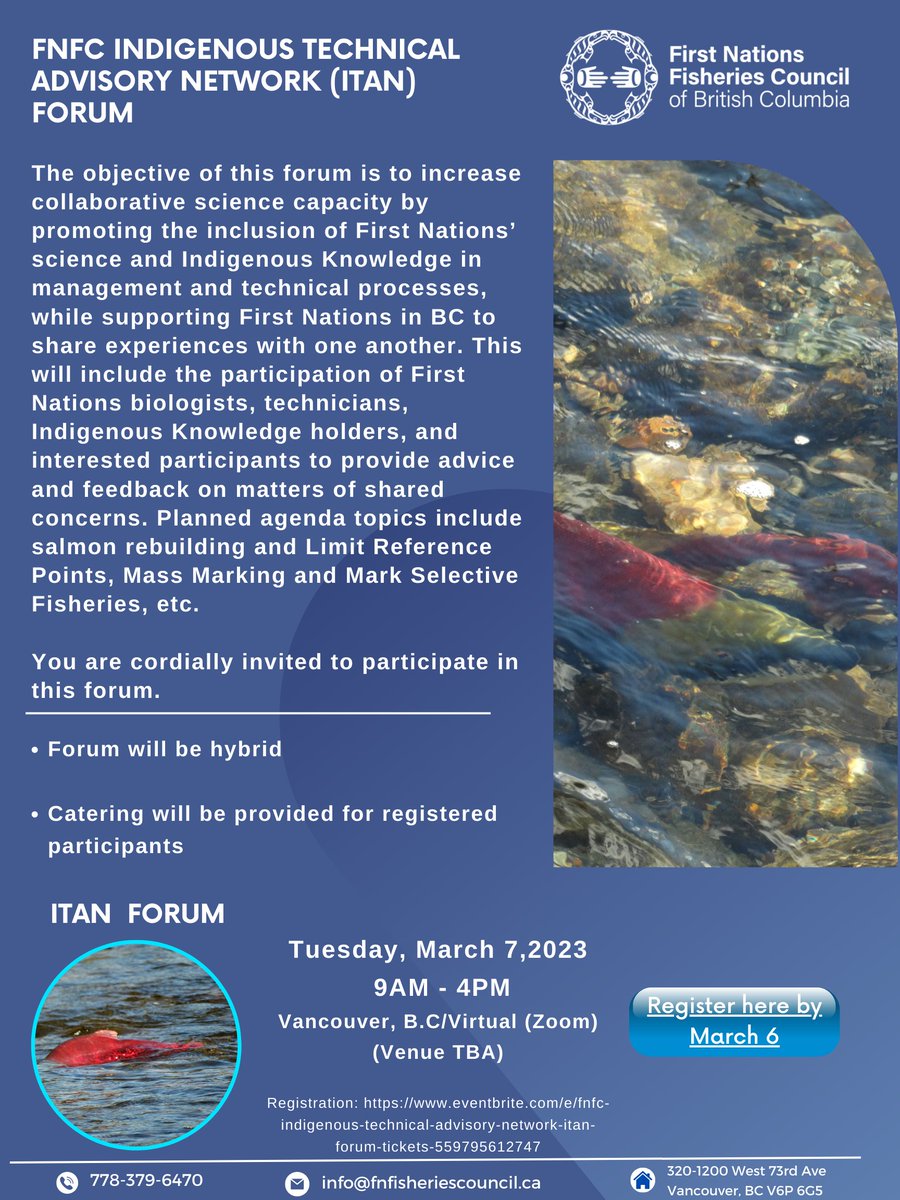 FNFC INDIGENOUS TECHNICAL ADVISORY NETWORK (ITAN) FORUM

First Nations Fisheries Council of British Columbia

The objective of this forum is to increase collaborative science capacity by promoting the inclusion of First Nations' science and Indigenous Knowledge in management and technical processes, while supporting First Nations in BC to share experiences with one another. This will include the participation of First Nations biologists, technicians, Indigenous Knowledge holders, and interested participants to provide advice and feedback on matters of shared concerns. Planned agenda topics include salmon rebuilding and Limit Reference Points, Mass Marking and Mark Selective Fisheries, etc.

You are cordially invited to participate in this forum.

• Forum will be hybrid

• Catering will be provided for registered participants

ITAN FORUM

Tuesday, March 7,2023
9AM - 4PM
Vancouver, B.C/Virtual (Zoom)
(Venue TBA)

Register here by March 6

Registration: https://www.eventbrite.com/e/fnfc-indigenous-technical-advisory-network-itan-forum-tickets-559795612747

778-379-6470

info@fnfisheriescouncil.ca

320-1200 West 73rd Ave
Vancouver, BC V6P 6G5